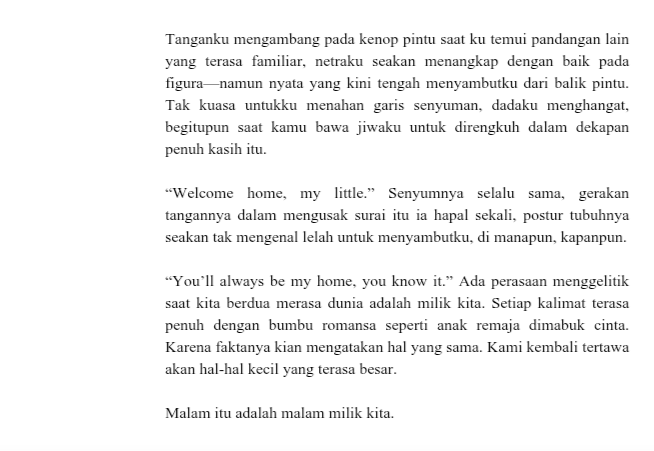 Tanganku mengambang pada kenop pintu saat ku temui pandangan lain yang terasa familiar, netraku seakan menangkap dengan baik pada figura—namun nyata yang kini tengah menyambutku dari balik pintu. Tak kuasa untukku menahan garis senyuman, dadaku menghangat, begitupun saat kamu bawa jiwaku untuk direngkuh dalam dekapan penuh kasih itu.

“Welcome home, my little.” Senyumnya selalu sama, gerakan tangannya dalam mengusak surai itu ia hapal sekali, postur tubuhnya seakan tak mengenal lelah untuk menyambutku, di manapun, kapanpun.

“You’ll always be my home, you know it.” Ada perasaan menggelitik saat kita berdua merasa dunia adalah milik kita. Setiap kalimat terasa penuh dengan bumbu romansa seperti anak remaja dimabuk cinta. Karena faktanya kian mengatakan hal yang sama. Kami kembali tertawa akan hal-hal kecil yang terasa besar.

Malam itu adalah malam milik kita.